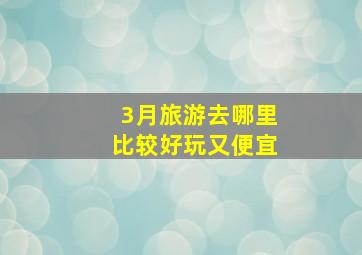 3月旅游去哪里
比较好玩又便宜